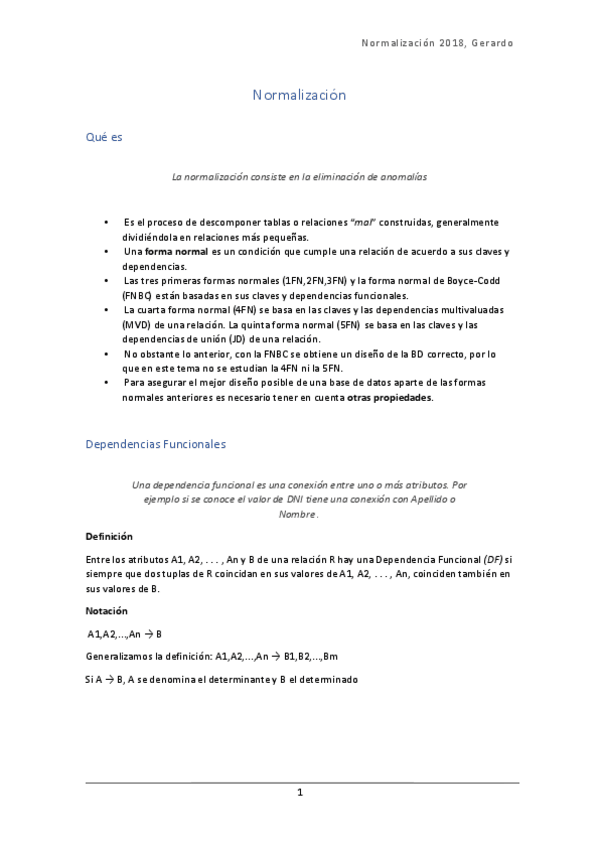 Normalización 2018, Gerardo

Normalización

Qué es

La normalización consiste en la eliminación de anomalías

• Es el proceso de descomponer tablas o relaciones "mal" construidas, generalmente dividiéndola en relaciones más pequeñas.
• Una forma normal es un condición que cumple una relación de acuerdo a sus claves y dependencias.
• Las tres primeras formas normales (1FN,2FN,3FN) y la forma normal de Boyce-Codd (FNBC) están basadas en sus claves y dependencias funcionales.
• La cuarta forma normal (4FN) se basa en las claves y las dependencias multivaluadas (MVD) de una relación. La quinta forma normal (5FN) se basa en las claves y las dependencias de unión (JD) de una relación.
• No obstante lo anterior, con la FNBC se obtiene un diseño de la BD correcto, por lo que en este tema no se estudian la 4FN ni la 5FN.
• Para asegurar el mejor diseño posible de una base de datos aparte de las formas normales anteriores es necesario tener en cuenta otras propiedades.

Dependencias Funcionales

Una dependencia funcional es una conexión entre uno o más atributos. Por ejemplo si se conoce el valor de DNI tiene una conexión con Apellido o Nombre.

Definición

Entre los atributos A1, A2, . . . , An y B de una relación R hay una Dependencia Funcional (DF) si siempre que dos tuplas de R coincidan en sus valores de A1, A2, . . . , An, coinciden también en sus valores de B.

Notación

A1,A2,...,An → B

Generalizamos la definición: A1,A2,...,An → B1,B2,...,Bm

Si A → B, A se denomina el determinante y B el determinado

1